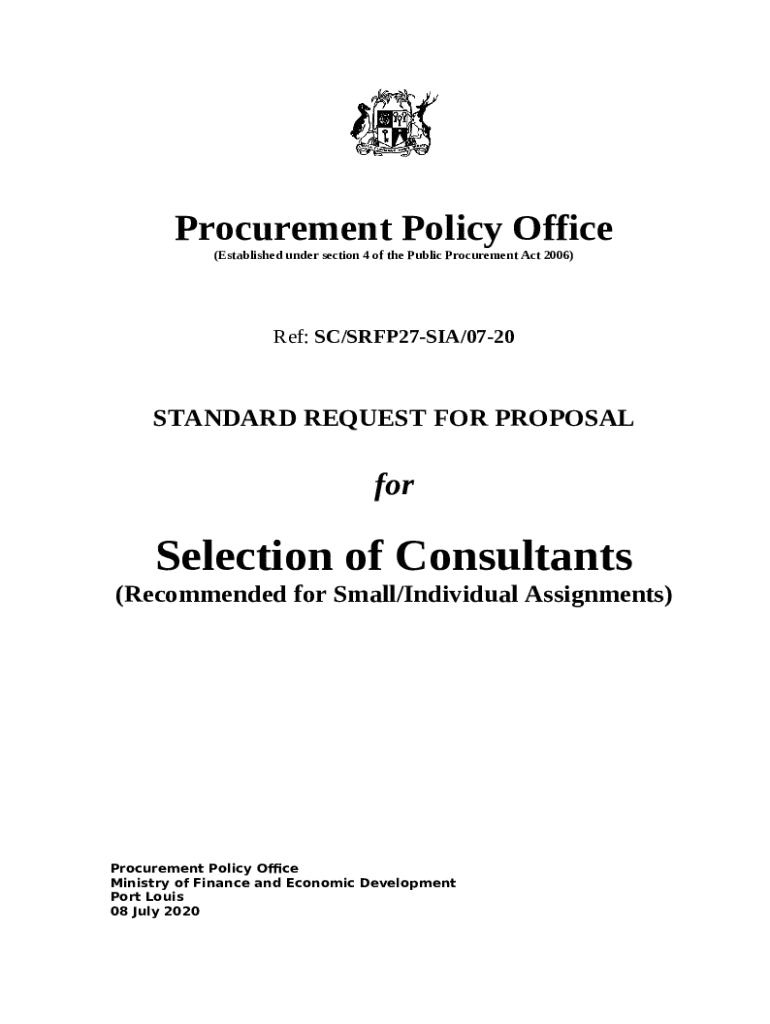 Procurement Policy Office
(Established under section 4 of the Public Procurement Act 2006)

Ref: SC/SRFP27-SIA/07-20

STANDARD REQUEST FOR PROPOSAL

for

Selection of Consultants
(Recommended for Small/Individual Assignments)

Procurement Policy Office
Ministry of Finance and Economic Development
Port Louis
08 July 2020